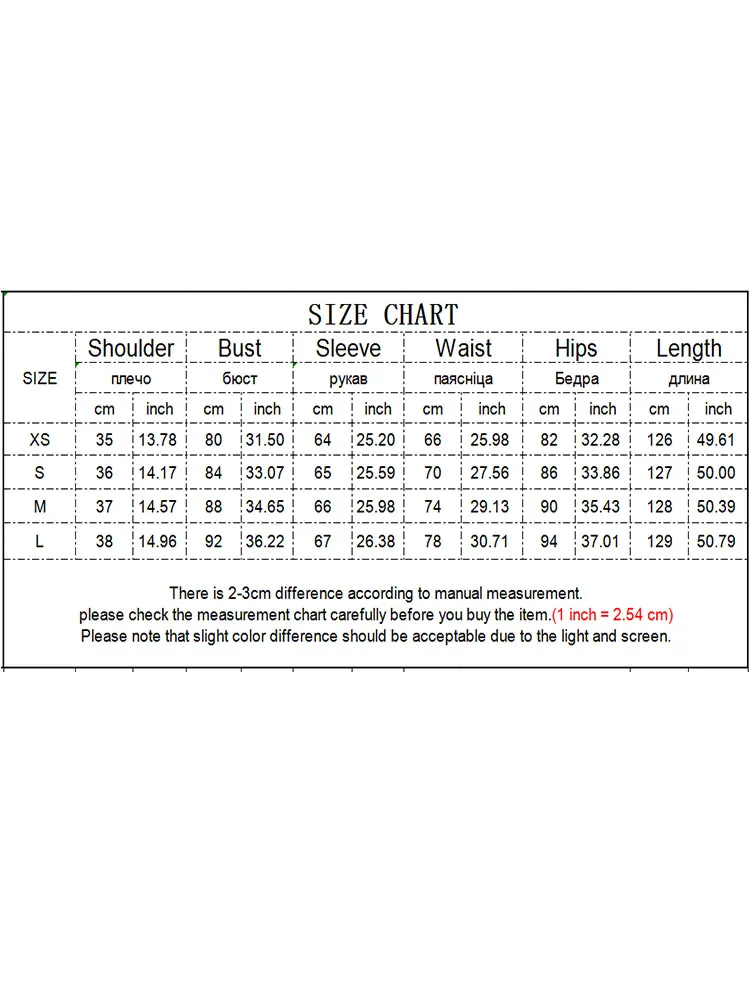 SIZE CHART

| SIZE | Shoulder плечо cm | Shoulder плечо inch | Bust бюст cm | Bust бюст inch | Sleeve рукав cm | Sleeve рукав inch | Waist паясніца cm | Waist паясніца inch | Hips Бедра cm | Hips Бедра inch | Length длина cm | Length длина inch |
|---|---|---|---|---|---|---|---|---|---|---|---|---|
| XS | 35 | 13.78 | 80 | 31.50 | 64 | 25.20 | 66 | 25.98 | 82 | 32.28 | 126 | 49.61 |
| S | 36 | 14.17 | 84 | 33.07 | 65 | 25.59 | 70 | 27.56 | 86 | 33.86 | 127 | 50.00 |
| M | 37 | 14.57 | 88 | 34.65 | 66 | 25.98 | 74 | 29.13 | 90 | 35.43 | 128 | 50.39 |
| L | 38 | 14.96 | 92 | 36.22 | 67 | 26.38 | 78 | 30.71 | 94 | 37.01 | 129 | 50.79 |

There is 2-3cm difference according to manual measurement.
please check the measurement chart carefully before you buy the item.(1 inch = 2.54 cm)
Please note that slight color difference should be acceptable due to the light and screen.